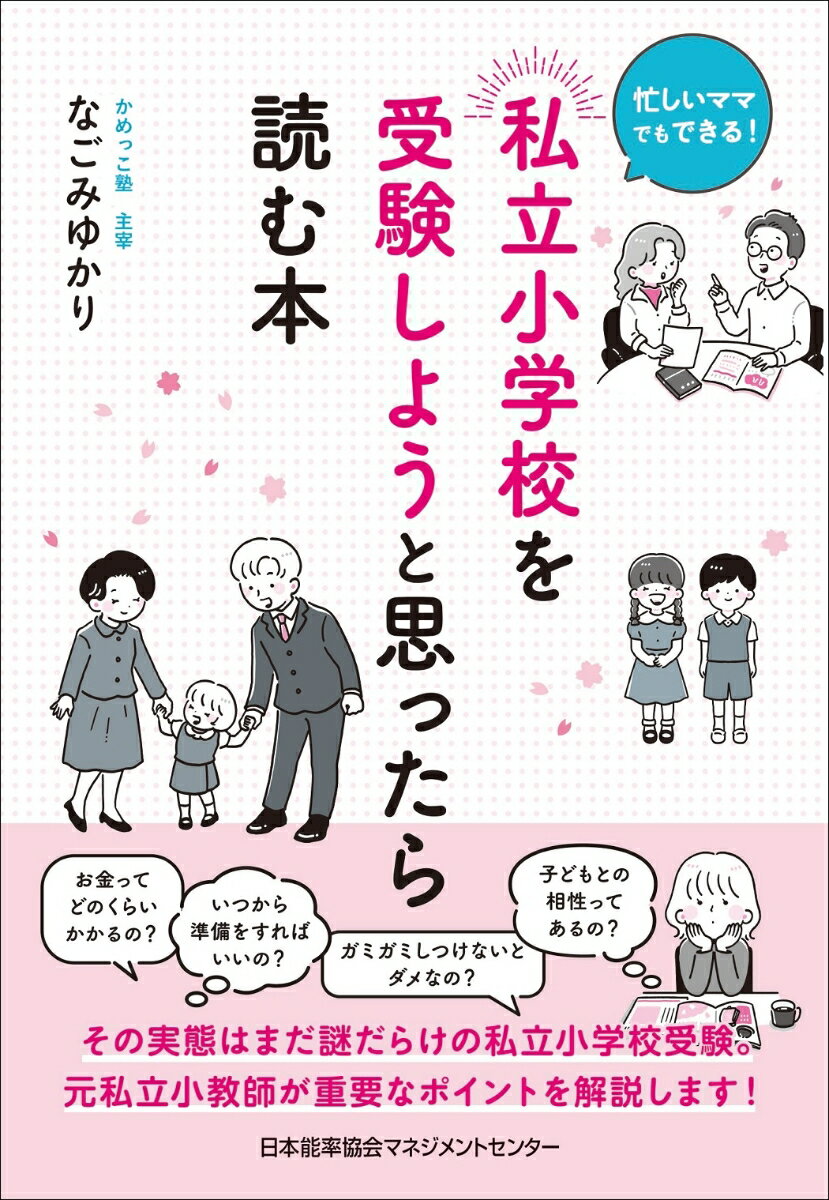 忙しいママでもできる！

私立小学校を受験しようと思ったら読む本

かめっこ塾　主宰
なごみゆかり

お金ってどのくらいかかるの？

いつから準備をすればいいの？

ガミガミしつけないとダメなの？

子どもとの相性ってあるの？

その実態はまだ謎だらけの私立小学校受験。
元私立小教師が重要なポイントを解説します！

日本能率協会マネジメントセンター